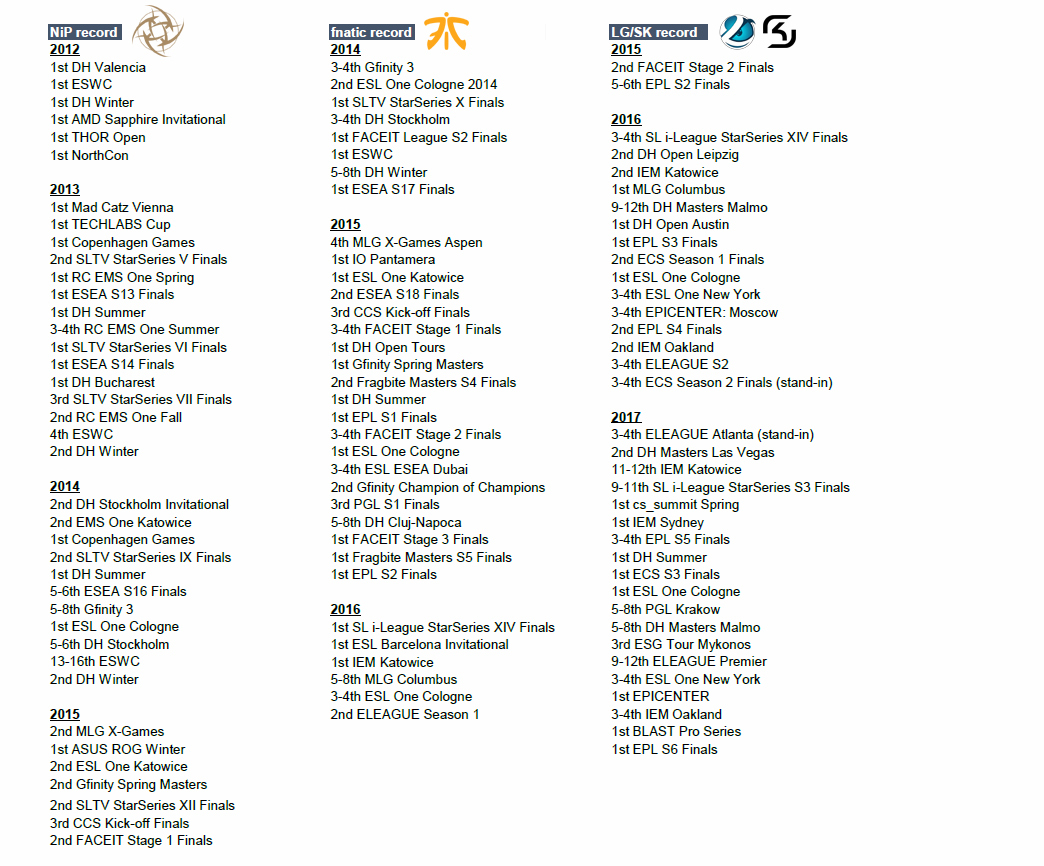 NiP record

2012
1st DH Valencia
1st ESWC
1st DH Winter
1st AMD Sapphire Invitational
1st THOR Open
1st NorthCon

2013
1st Mad Catz Vienna
1st TECHLABS Cup
1st Copenhagen Games
2nd SLTV StarSeries V Finals
1st RC EMS One Spring
1st ESEA S13 Finals
1st DH Summer
3-4th RC EMS One Summer
1st SLTV StarSeries VI Finals
1st ESEA S14 Finals
1st DH Bucharest
3rd SLTV StarSeries VII Finals
2nd RC EMS One Fall
4th ESWC
2nd DH Winter

2014
2nd DH Stockholm Invitational
2nd EMS One Katowice
1st Copenhagen Games
2nd SLTV StarSeries IX Finals
1st DH Summer
5-6th ESEA S16 Finals
5-8th Gfinity 3
1st ESL One Cologne
5-6th DH Stockholm
13-16th ESWC
2nd DH Winter

2015
2nd MLG X-Games
1st ASUS ROG Winter
2nd ESL One Katowice
2nd Gfinity Spring Masters
2nd SLTV StarSeries XII Finals
3rd CCS Kick-off Finals
2nd FACEIT Stage 1 Finals

fnatic record

2014
3-4th Gfinity 3
2nd ESL One Cologne 2014
1st SLTV StarSeries X Finals
3-4th DH Stockholm
1st FACEIT League S2 Finals
1st ESWC
5-8th DH Winter
1st ESEA S17 Finals

2015
4th MLG X-Games Aspen
1st IO Pantamera
1st ESL One Katowice
2nd ESEA S18 Finals
3rd CCS Kick-off Finals
3-4th FACEIT Stage 1 Finals
1st DH Open Tours
1st Gfinity Spring Masters
2nd Fragbite Masters S4 Finals
1st DH Summer
1st EPL S1 Finals
3-4th FACEIT Stage 2 Finals
1st ESL One Cologne
3-4th ESL ESEA Dubai
2nd Gfinity Champion of Champions
3rd PGL S1 Finals
5-8th DH Cluj-Napoca
1st FACEIT Stage 3 Finals
1st Fragbite Masters S5 Finals
1st EPL S2 Finals

2016
1st SL i-League StarSeries XIV Finals
1st ESL Barcelona Invitational
1st IEM Katowice
5-8th MLG Columbus
3-4th ESL One Cologne
2nd ELEAGUE Season 1

LG/SK record

2015
2nd FACEIT Stage 2 Finals
5-6th EPL S2 Finals

2016
3-4th SL i-League StarSeries XIV Finals
2nd DH Open Leipzig
2nd IEM Katowice
1st MLG Columbus
9-12th DH Masters Malmo
1st DH Open Austin
1st EPL S3 Finals
2nd ECS Season 1 Finals
1st ESL One Cologne
3-4th ESL One New York
3-4th EPICENTER: Moscow
2nd EPL S4 Finals
2nd IEM Oakland
3-4th ELEAGUE S2
3-4th ECS Season 2 Finals (stand-in)

2017
3-4th ELEAGUE Atlanta (stand-in)
2nd DH Masters Las Vegas
11-12th IEM Katowice
9-11th SL i-League StarSeries S3 Finals
1st cs_summit Spring
1st IEM Sydney
3-4th EPL S5 Finals
1st DH Summer
1st ECS S3 Finals
1st ESL One Cologne
5-8th PGL Krakow
5-8th DH Masters Malmo
3rd ESG Tour Mykonos
9-12th ELEAGUE Premier
3-4th ESL One New York
1st EPICENTER
3-4th IEM Oakland
1st BLAST Pro Series
1st EPL S6 Finals